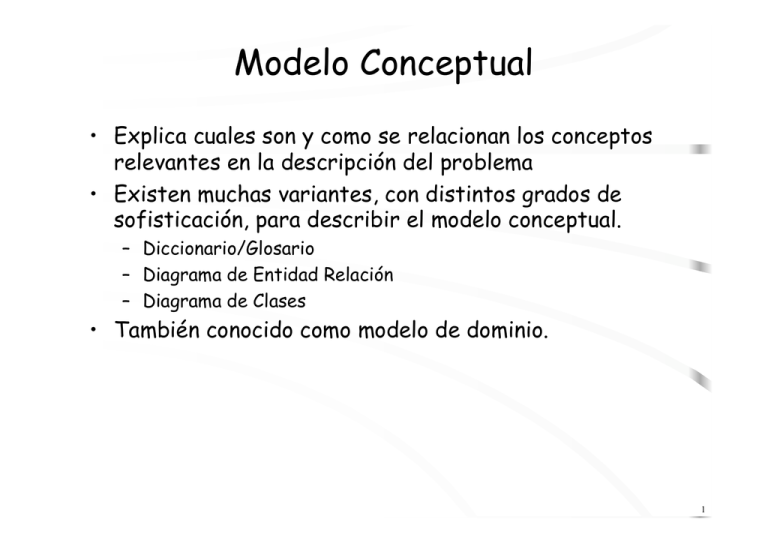 Modelo Conceptual

• Explica cuales son y como se relacionan los conceptos relevantes en la descripción del problema
• Existen muchas variantes, con distintos grados de sofisticación, para describir el modelo conceptual.
– Diccionario/Glosario
– Diagrama de Entidad Relación
– Diagrama de Clases
• También conocido como modelo de dominio.

1